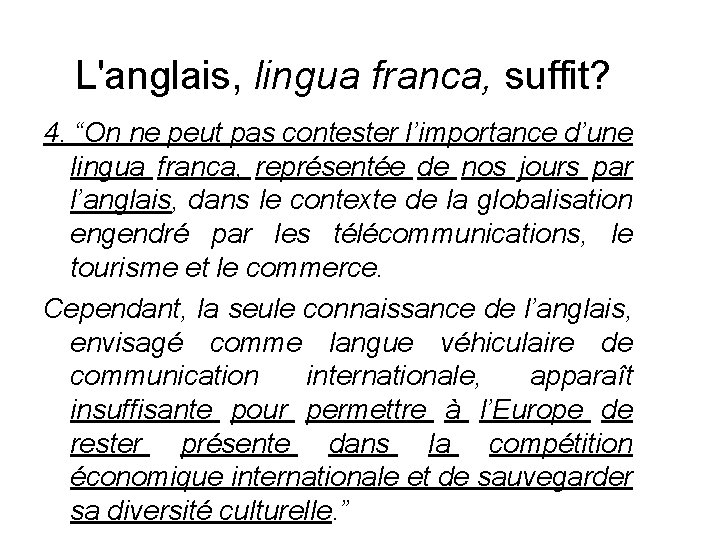 L'anglais, lingua franca, suffit?

4. “On ne peut pas contester l’importance d’une lingua franca, représentée de nos jours par l’anglais, dans le contexte de la globalisation engendré par les télécommunications, le tourisme et le commerce.

Cependant, la seule connaissance de l’anglais, envisagé comme langue véhiculaire de communication internationale, apparaît insuffisante pour permettre à l’Europe de rester présente dans la compétition économique internationale et de sauvegarder sa diversité culturelle.”